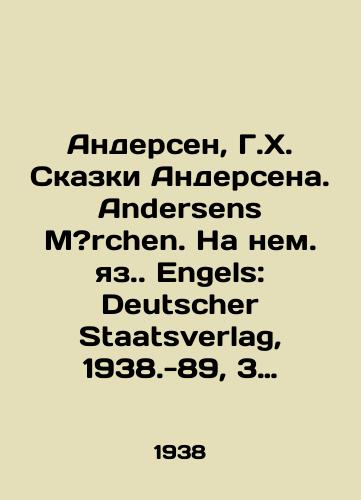 Андерсен, Г.Х. Сказки Андерсена. Andersens M?rchen. На нем. яз.. Engels: Deutscher Staatsverlag, 1938.-89, 3…

1938